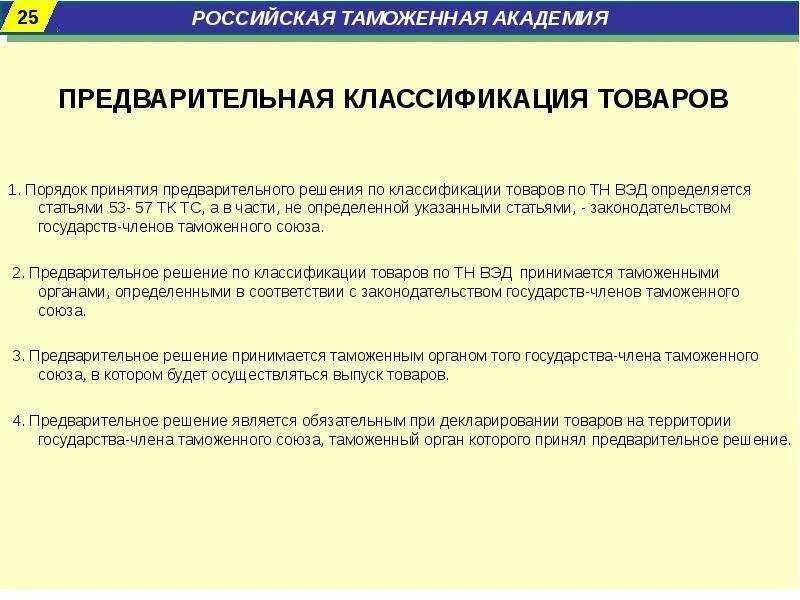 25

РОССИЙСКАЯ ТАМОЖЕННАЯ АКАДЕМИЯ

ПРЕДВАРИТЕЛЬНАЯ КЛАССИФИКАЦИЯ ТОВАРОВ

1. Порядок принятия предварительного решения по классификации товаров по ТН ВЭД определяется статьями 53- 57 ТК ТС, а в части, не определенной указанными статьями, - законодательством государств-членов таможенного союза.

2. Предварительное решение по классификации товаров по ТН ВЭД принимается таможенными органами, определенными в соответствии с законодательством государств-членов таможенного союза.

3. Предварительное решение принимается таможенным органом того государства-члена таможенного союза, в котором будет осуществляться выпуск товаров.

4. Предварительное решение является обязательным при декларировании товаров на территории государства-члена таможенного союза, таможенный орган которого принял предварительное решение.